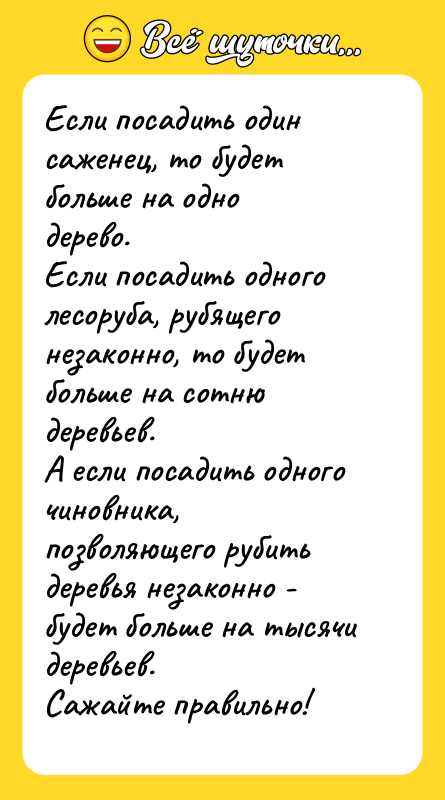 Всё шуточки...

Если посадить один саженец, то будет больше на одно дерево.
Если посадить одного лесоруба, рубящего незаконно, то будет больше на сотню деревьев.
А если посадить одного чиновника, позволяющего рубить деревья незаконно - будет больше на тысячи деревьев.
Сажайте правильно!